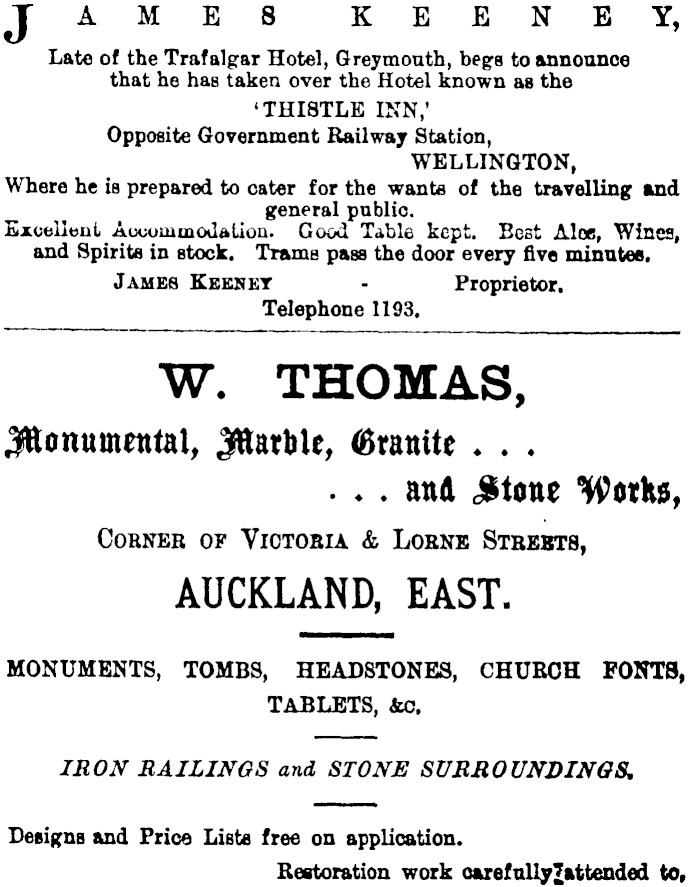 JAMES KEENEY,

Late of the Trafalgar Hotel, Greymouth, begs to announce that he has taken over the Hotel known as the

'THISTLE INN,'

Opposite Government Railway Station,

WELLINGTON,

Where he is prepared to cater for the wants of the travelling and general public.

Excellent Accommodation. Good Table kept. Best Ales, Wines, and Spirits in stock. Trams pass the door every five minutes.

JAMES KEENEY - Proprietor.

Telephone 1193.

W. THOMAS,

Monumental, Marble, Granite . . .

. . . and Stone Works,

CORNER OF VICTORIA & LORNE STREETS,

AUCKLAND, EAST.

MONUMENTS, TOMBS, HEADSTONES, CHURCH FONTS, TABLETS, &c.

IRON RAILINGS and STONE SURROUNDINGS.

Designs and Price Lists free on application.

Restoration work carefully attended to.